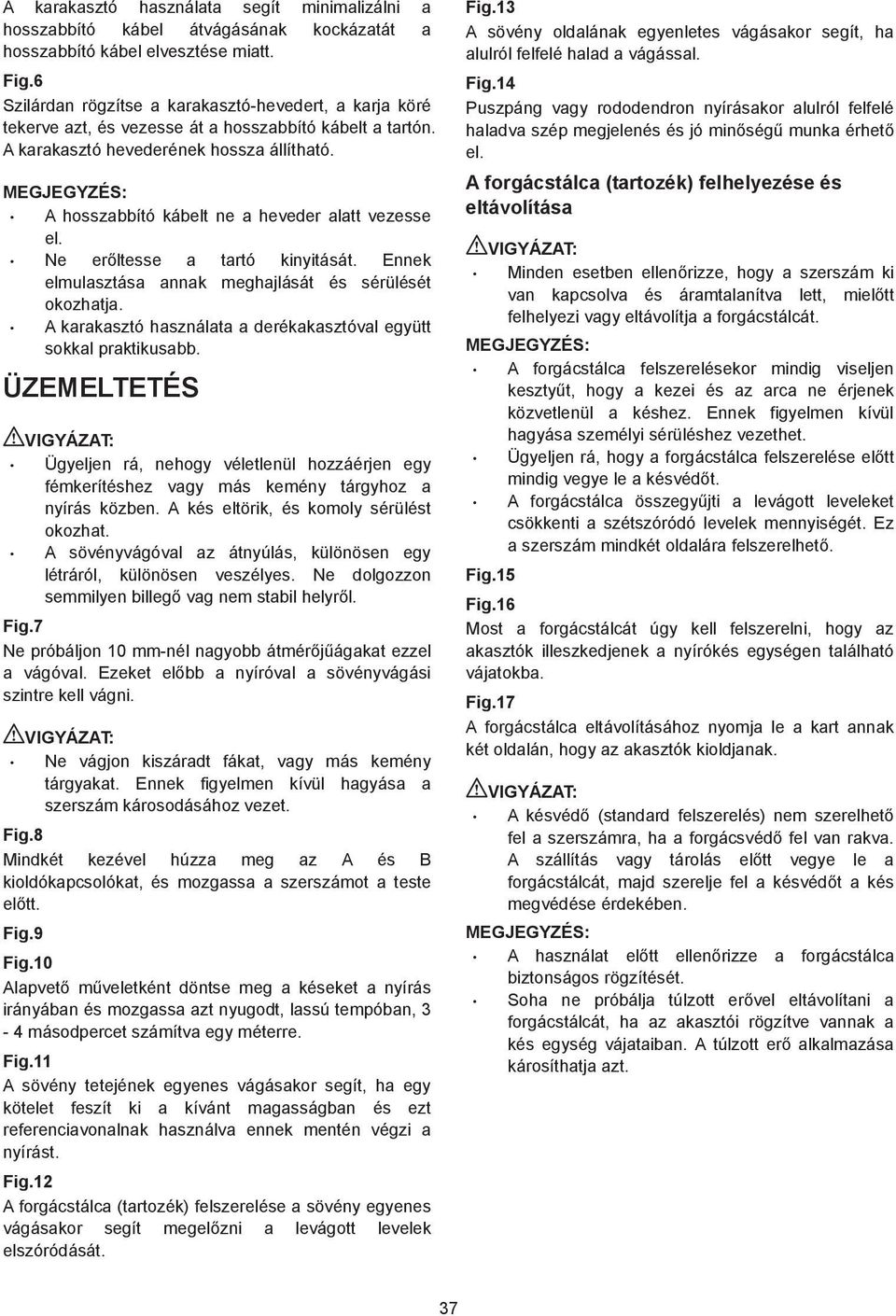 A karakasztó használata segít minimalizálni a hosszabbító kábel átvágásának kockázatát a hosszabbító kábel elvesztése miatt.

Fig.6
Szilárdan rögzítse a karakasztó-hevedert, a karja köré tekerve azt, és vezesse át a hosszabbító kábelt a tartón. A karakasztó hevederének hossza állítható.

MEGJEGYZÉS:
• A hosszabbító kábelt ne a heveder alatt vezesse el.
• Ne erőltesse a tartó kinyitását. Ennek elmulasztása annak meghajlását és sérülését okozhatja.
• A karakasztó használata a derékakasztóval együtt sokkal praktikusabb.

ÜZEMELTETÉS

VIGYÁZAT:
• Ügyeljen rá, nehogy véletlenül hozzáérjen egy fémkerítéshez vagy más kemény tárgyhoz a nyírás közben. A kés eltörik, és komoly sérülést okozhat.
• A sövényvágóval az átnyúlás, különösen egy létráról, különösen veszélyes. Ne dolgozzon semmilyen billegő vag nem stabil helyről.

Fig.7
Ne próbáljon 10 mm-nél nagyobb átmérőjűágakat ezzel a vágóval. Ezeket előbb a nyíróval a sövényvágási szintre kell vágni.

VIGYÁZAT:
• Ne vágjon kiszáradt fákat, vagy más kemény tárgyakat. Ennek figyelmen kívül hagyása a szerszám károsodásához vezet.

Fig.8
Mindkét kezével húzza meg az A és B kioldókapcsolókat, és mozgassa a szerszámot a teste előtt.

Fig.9
Fig.10
Alapvető műveletként döntse meg a késeket a nyírás irányában és mozgassa azt nyugodt, lassú tempóban, 3 - 4 másodpercet számítva egy méterre.

Fig.11
A sövény tetejének egyenes vágásakor segít, ha egy kötelet feszít ki a kívánt magasságban és ezt referenciavonalnak használva ennek mentén végzi a nyírást.

Fig.12
A forgácstálca (tartozék) felszerelése a sövény egyenes vágásakor segít megelőzni a levágott levelek elszóródását.

Fig.13
A sövény oldalának egyenletes vágásakor segít, ha alulról felfelé halad a vágással.

Fig.14
Puszpáng vagy rododendron nyírásakor alulról felfelé haladva szép megjelenés és jó minőségű munka érhető el.

A forgácstálca (tartozék) felhelyezése és eltávolítása

VIGYÁZAT:
• Minden esetben ellenőrizze, hogy a szerszám ki van kapcsolva és áramtalanítva lett, mielőtt felhelyezi vagy eltávolítja a forgácstálcát.

MEGJEGYZÉS:
• A forgácstálca felszerelésekor mindig viseljen kesztyűt, hogy a kezei és az arca ne érjenek közvetlenül a késhez. Ennek figyelmen kívül hagyása személyi sérüléshez vezethet.
• Ügyeljen rá, hogy a forgácstálca felszerelése előtt mindig vegye le a késvédőt.
• A forgácstálca összegyűjti a levágott leveleket csökkenti a szétszóródó levelek mennyiségét. Ez a szerszám mindkét oldalára felszerelhető.

Fig.15
Fig.16
Most a forgácstálcát úgy kell felszerelni, hogy az akasztók illeszkedjenek a nyírókés egységen található vájatokba.

Fig.17
A forgácstálca eltávolításához nyomja le a kart annak két oldalán, hogy az akasztók kioldjanak.

VIGYÁZAT:
• A késvédő (standard felszerelés) nem szerelhető fel a szerszámra, ha a forgácsvédő fel van rakva. A szállítás vagy tárolás előtt vegye le a forgácstálcát, majd szerelje fel a késvédőt a kés megvédése érdekében.

MEGJEGYZÉS:
• A használat előtt ellenőrizze a forgácstálca biztonságos rögzítését.
• Soha ne próbálja túlzott erővel eltávolítani a forgácstálcát, ha az akasztói rögzítve vannak a kés egység vájataiban. A túlzott erő alkalmazása károsíthatja azt.

37